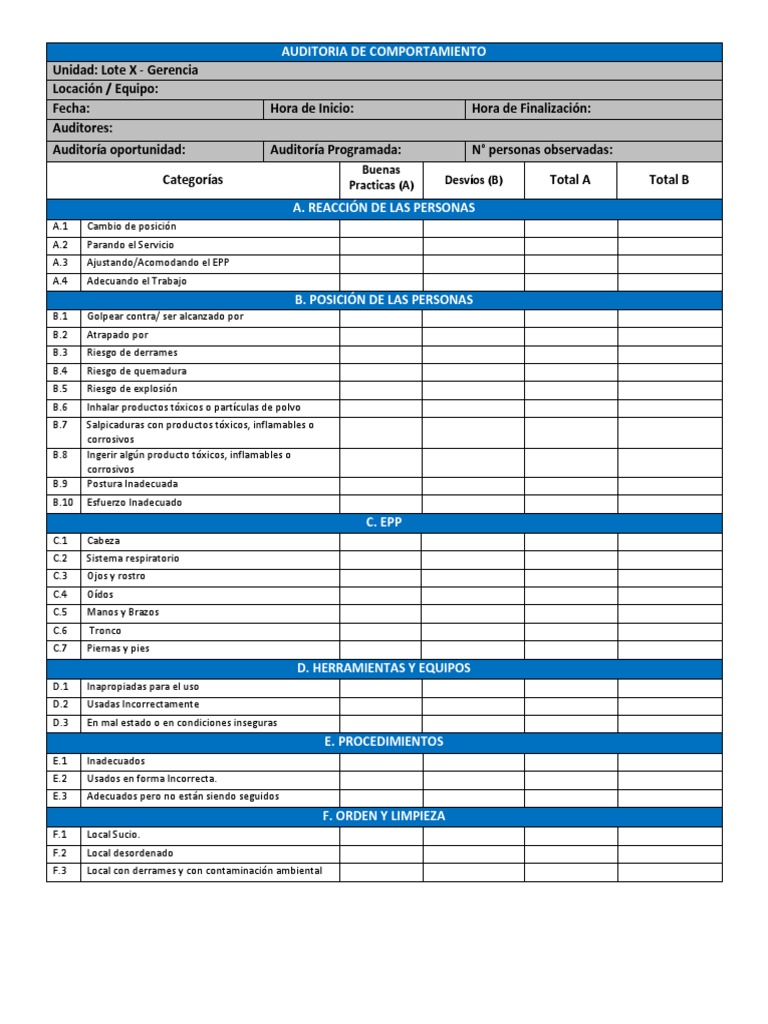 AUDITORIA DE COMPORTAMIENTO

Unidad: Lote X - Gerencia

Locación / Equipo:

Fecha: Hora de Inicio: Hora de Finalización:

Auditores:

Auditoría oportunidad: Auditoría Programada: N° personas observadas:

| Categorías | | Buenas Practicas (A) | Desvíos (B) | Total A | Total B |
|---|---|---|---|---|---|
| A. REACCIÓN DE LAS PERSONAS | | | | | |
| A.1 | Cambio de posición | | | | |
| A.2 | Parando el Servicio | | | | |
| A.3 | Ajustando/Acomodando el EPP | | | | |
| A.4 | Adecuando el Trabajo | | | | |
| B. POSICIÓN DE LAS PERSONAS | | | | | |
| B.1 | Golpear contra/ ser alcanzado por | | | | |
| B.2 | Atrapado por | | | | |
| B.3 | Riesgo de derrames | | | | |
| B.4 | Riesgo de quemadura | | | | |
| B.5 | Riesgo de explosión | | | | |
| B.6 | Inhalar productos tóxicos o partículas de polvo | | | | |
| B.7 | Salpicaduras con productos tóxicos, inflamables o corrosivos | | | | |
| B.8 | Ingerir algún producto tóxicos, inflamables o corrosivos | | | | |
| B.9 | Postura Inadecuada | | | | |
| B.10 | Esfuerzo Inadecuado | | | | |
| C. EPP | | | | | |
| C.1 | Cabeza | | | | |
| C.2 | Sistema respiratorio | | | | |
| C.3 | Ojos y rostro | | | | |
| C.4 | Oídos | | | | |
| C.5 | Manos y Brazos | | | | |
| C.6 | Tronco | | | | |
| C.7 | Piernas y pies | | | | |
| D. HERRAMIENTAS Y EQUIPOS | | | | | |
| D.1 | Inapropiadas para el uso | | | | |
| D.2 | Usadas Incorrectamente | | | | |
| D.3 | En mal estado o en condiciones inseguras | | | | |
| E. PROCEDIMIENTOS | | | | | |
| E.1 | Inadecuados | | | | |
| E.2 | Usados en forma Incorrecta. | | | | |
| E.3 | Adecuados pero no están siendo seguidos | | | | |
| F. ORDEN Y LIMPIEZA | | | | | |
| F.1 | Local Sucio. | | | | |
| F.2 | Local desordenado | | | | |
| F.3 | Local con derrames y con contaminación ambiental | | | | |